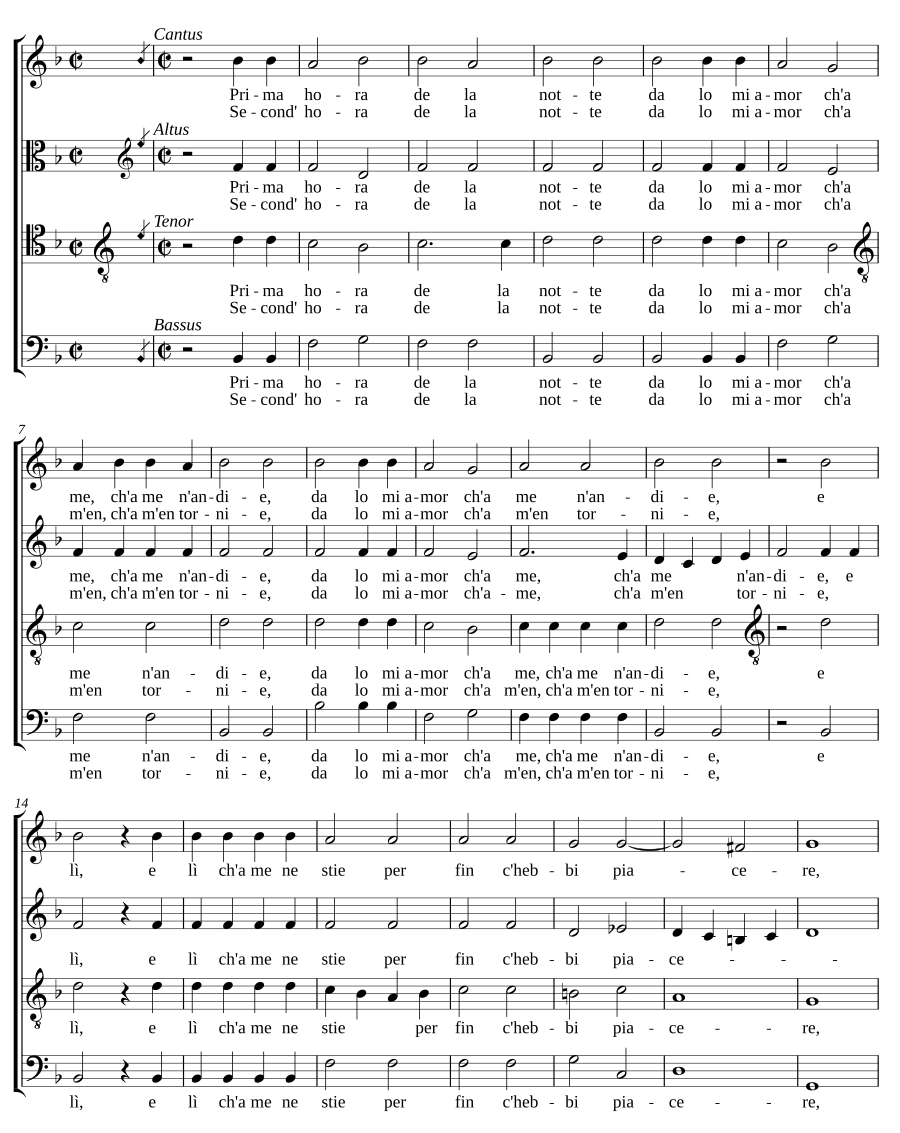 Cantus

Pri - ma ho - ra de la not - te da lo mi a - mor ch'a
Se - cond' ho - ra de la not - te da lo mi a - mor ch'a

Altus

Pri - ma ho - ra de la not - te da lo mi a - mor ch'a
Se - cond' ho - ra de la not - te da lo mi a - mor ch'a

Tenor

Pri - ma ho - ra de la not - te da lo mi a - mor ch'a
Se - cond' ho - ra de la not - te da lo mi a - mor ch'a

Bassus

Pri - ma ho - ra de la not - te da lo mi a - mor ch'a
Se - cond' ho - ra de la not - te da lo mi a - mor ch'a

7

me, ch'a me n'an - di - e, da lo mi a - mor ch'a me n'an - di - e, e
m'en, ch'a m'en tor - ni - e, da lo mi a - mor ch'a m'en tor - ni - e,

me, ch'a me n'an - di - e, da lo mi a - mor ch'a me, ch'a me n'an - di - e, e
m'en, ch'a m'en tor - ni - e, da lo mi a - mor ch'a - me, ch'a m'en tor - ni - e,

me n'an - di - e, da lo mi a - mor ch'a me, ch'a me n'an - di - e, e
m'en tor - ni - e, da lo mi a - mor ch'a m'en, ch'a m'en tor - ni - e,

me n'an - di - e, da lo mi a - mor ch'a me, ch'a me n'an - di - e, e
m'en tor - ni - e, da lo mi a - mor ch'a m'en, ch'a m'en tor - ni - e,

14

lì, e lì ch'a me ne stie per fin c'heb - bi pia - ce - re,

lì, e lì ch'a me ne stie per fin c'heb - bi pia - ce - - -

lì, e lì ch'a me ne stie per fin c'heb - bi pia - ce - - re,

lì, e lì ch'a me ne stie per fin c'heb - bi pia - ce - - re,